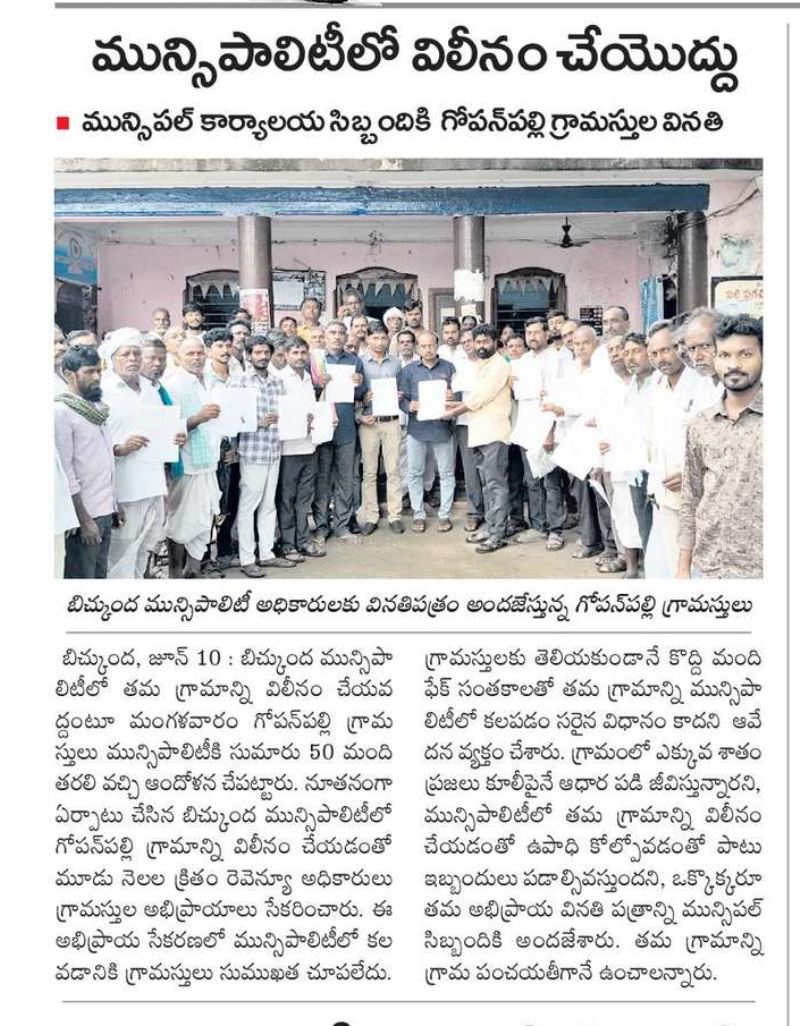 మున్సిపాలిటీలో విలీనం చేయొద్దు

■ మున్సిపల్ కార్యాలయ సిబ్బందికి గోపన్‌పల్లి గ్రామస్తుల వినతి

బిచ్కుంద మున్సిపాలిటీ అధికారులకు వినతిపత్రం అందజేస్తున్న గోపన్‌పల్లి గ్రామస్తులు

బిచ్కుంద, జూన్ 10 : బిచ్కుంద మున్సిపాలిటీలో తమ గ్రామాన్ని విలీనం చేయవద్దంటూ మంగళవారం గోపన్‌పల్లి గ్రామస్తులు మున్సిపాలిటీకి సుమారు 50 మంది తరలి వచ్చి ఆందోళన చేపట్టారు. నూతనంగా ఏర్పాటు చేసిన బిచ్కుంద మున్సిపాలిటీలో గోపన్‌పల్లి గ్రామాన్ని విలీనం చేయడంతో మూడు నెలల క్రితం రెవెన్యూ అధికారులు గ్రామస్తుల అభిప్రాయాలు సేకరించారు. ఈ అభిప్రాయ సేకరణలో మున్సిపాలిటీలో కలవడానికి గ్రామస్తులు సుముఖత చూపలేదు. గ్రామస్తులకు తెలియకుండానే కొద్ది మంది ఫేక్ సంతకాలతో తమ గ్రామాన్ని మున్సిపాలిటీలో కలపడం సరైన విధానం కాదని ఆవేదన వ్యక్తం చేశారు. గ్రామంలో ఎక్కువ శాతం ప్రజలు కూలీపైనే ఆధార పడి జీవిస్తున్నారని, మున్సిపాలిటీలో తమ గ్రామాన్ని విలీనం చేయడంతో ఉపాధి కోల్పోవడంతో పాటు ఇబ్బందులు పడాల్సివస్తుందని, ఒక్కొక్కరూ తమ అభిప్రాయ వినతి పత్రాన్ని మున్సిపల్ సిబ్బందికి అందజేశారు. తమ గ్రామాన్ని గ్రామ పంచయతీగానే ఉంచాలన్నారు.